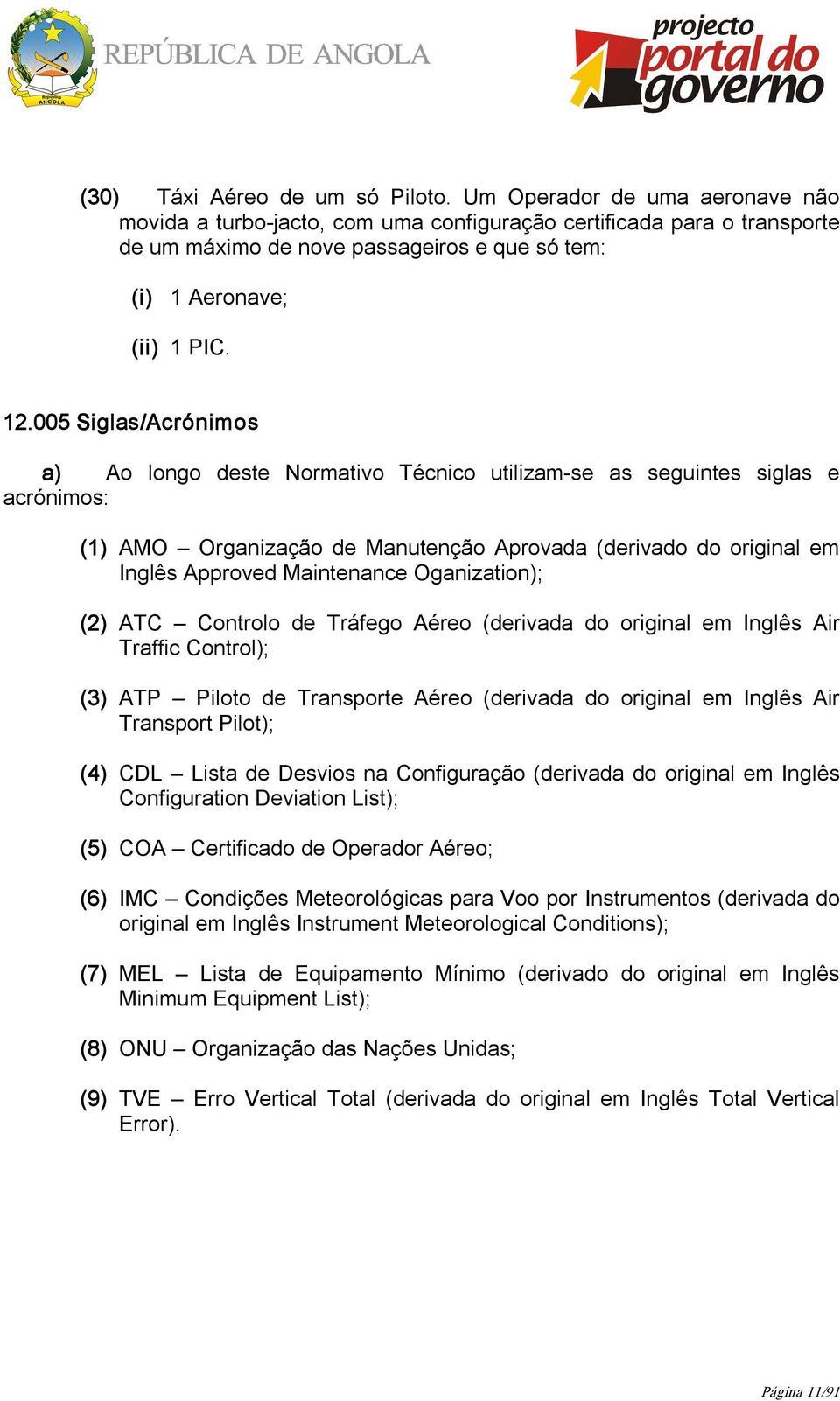 República ANGOLA

REPÚBLICA DE ANGOLA

projecto portal do governo

(30) Táxi Aéreo de um só Piloto. Um Operador de uma aeronave não movida a turbo-jacto, com uma configuração certificada para o transporte de um máximo de nove passageiros e que só tem:

(i) 1 Aeronave;

(ii) 1 PIC.

12.005 Siglas/Acrónimos

a) Ao longo deste Normativo Técnico utilizam-se as seguintes siglas e acrónimos:

(1) AMO – Organização de Manutenção Aprovada (derivado do original em Inglês Approved Maintenance Oganization);

(2) ATC – Controlo de Tráfego Aéreo (derivada do original em Inglês Air Traffic Control);

(3) ATP – Piloto de Transporte Aéreo (derivada do original em Inglês Air Transport Pilot);

(4) CDL – Lista de Desvios na Configuração (derivada do original em Inglês Configuration Deviation List);

(5) COA – Certificado de Operador Aéreo;

(6) IMC – Condições Meteorológicas para Voo por Instrumentos (derivada do original em Inglês Instrument Meteorological Conditions);

(7) MEL – Lista de Equipamento Mínimo (derivado do original em Inglês Minimum Equipment List);

(8) ONU – Organização das Nações Unidas;

(9) TVE – Erro Vertical Total (derivada do original em Inglês Total Vertical Error).

Página 11/91